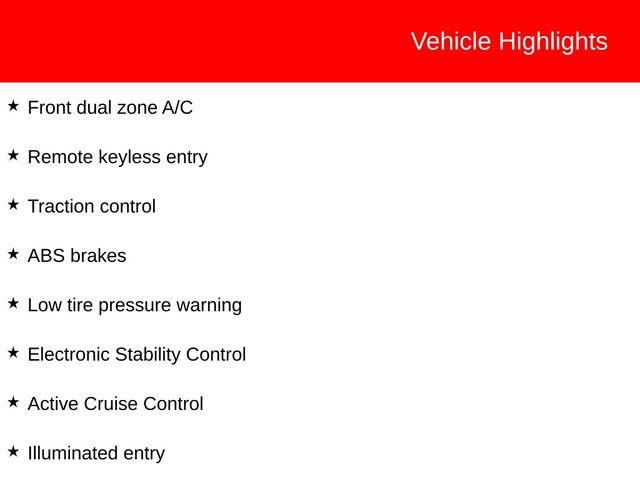 Vehicle Highlights

★ Front dual zone A/C

★ Remote keyless entry

★ Traction control

★ ABS brakes

★ Low tire pressure warning

★ Electronic Stability Control

★ Active Cruise Control

★ Illuminated entry